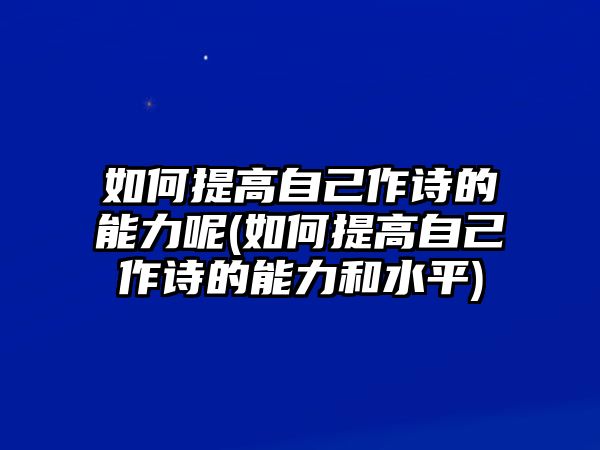 如何提高自己作诗的能力呢(如何提高自己作诗的能力和水平)